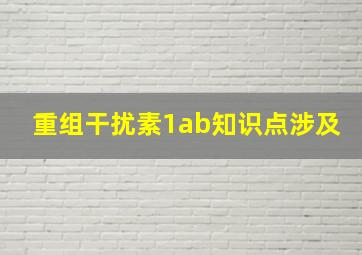 重组干扰素1ab知识点涉及